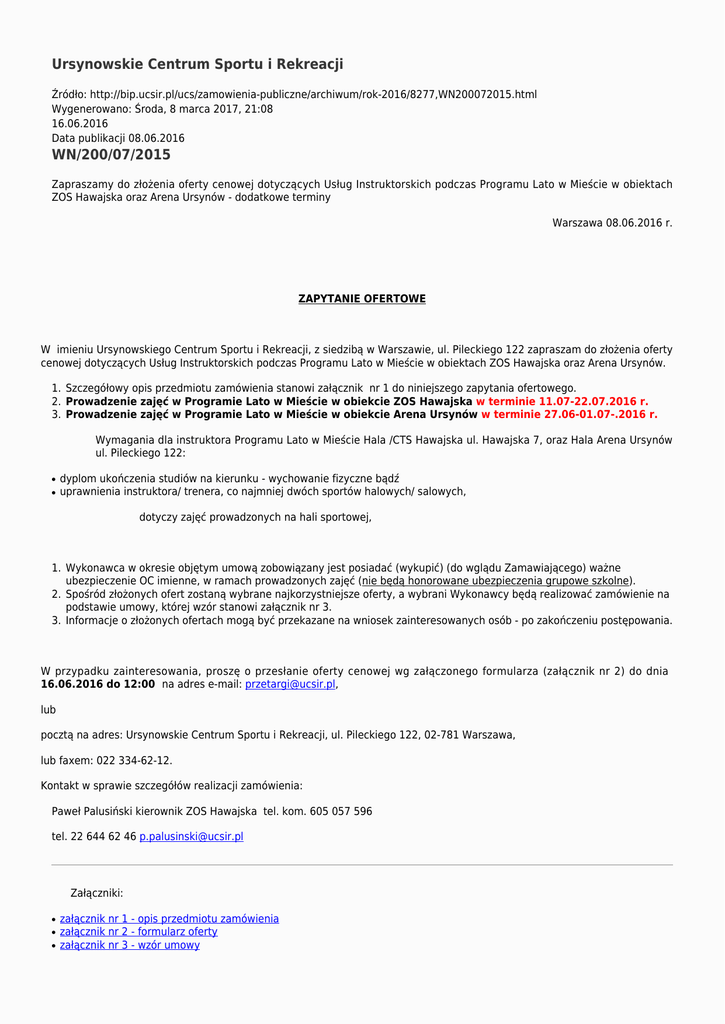 Ursynowskie Centrum Sportu i Rekreacji

Źródło: http://bip.ucsir.pl/ucs/zamowienia-publiczne/archiwum/rok-2016/8277,WN200072015.html
Wygenerowano: Środa, 8 marca 2017, 21:08
16.06.2016
Data publikacji 08.06.2016

WN/200/07/2015

Zapraszamy do złożenia oferty cenowej dotyczących Usług Instruktorskich podczas Programu Lato w Mieście w obiektach ZOS Hawajska oraz Arena Ursynów - dodatkowe terminy

Warszawa 08.06.2016 r.

ZAPYTANIE OFERTOWE

W imieniu Ursynowskiego Centrum Sportu i Rekreacji, z siedzibą w Warszawie, ul. Pileckiego 122 zapraszam do złożenia oferty cenowej dotyczących Usług Instruktorskich podczas Programu Lato w Mieście w obiektach ZOS Hawajska oraz Arena Ursynów.

1. Szczegółowy opis przedmiotu zamówienia stanowi załącznik nr 1 do niniejszego zapytania ofertowego.
2. Prowadzenie zajęć w Programie Lato w Mieście w obiekcie ZOS Hawajska w terminie 11.07-22.07.2016 r.
3. Prowadzenie zajęć w Programie Lato w Mieście w obiekcie Arena Ursynów w terminie 27.06-01.07-.2016 r.

Wymagania dla instruktora Programu Lato w Mieście Hala /CTS Hawajska ul. Hawajska 7, oraz Hala Arena Ursynów ul. Pileckiego 122:

• dyplom ukończenia studiów na kierunku - wychowanie fizyczne bądź
• uprawnienia instruktora/ trenera, co najmniej dwóch sportów halowych/ salowych,

dotyczy zajęć prowadzonych na hali sportowej,

1. Wykonawca w okresie objętym umową zobowiązany jest posiadać (wykupić) (do wglądu Zamawiającego) ważne ubezpieczenie OC imienne, w ramach prowadzonych zajęć (nie będą honorowane ubezpieczenia grupowe szkolne).
2. Spośród złożonych ofert zostaną wybrane najkorzystniejsze oferty, a wybrani Wykonawcy będą realizować zamówienie na podstawie umowy, której wzór stanowi załącznik nr 3.
3. Informacje o złożonych ofertach mogą być przekazane na wniosek zainteresowanych osób - po zakończeniu postępowania.

W przypadku zainteresowania, proszę o przesłanie oferty cenowej wg załączonego formularza (załącznik nr 2) do dnia 16.06.2016 do 12:00 na adres e-mail: przetargi@ucsir.pl,

lub

pocztą na adres: Ursynowskie Centrum Sportu i Rekreacji, ul. Pileckiego 122, 02-781 Warszawa,

lub faxem: 022 334-62-12.

Kontakt w sprawie szczegółów realizacji zamówienia:

Paweł Palusiński kierownik ZOS Hawajska tel. kom. 605 057 596

tel. 22 644 62 46 p.palusinski@ucsir.pl

Załączniki:

• załącznik nr 1 - opis przedmiotu zamówienia
• załącznik nr 2 - formularz oferty
• załącznik nr 3 - wzór umowy